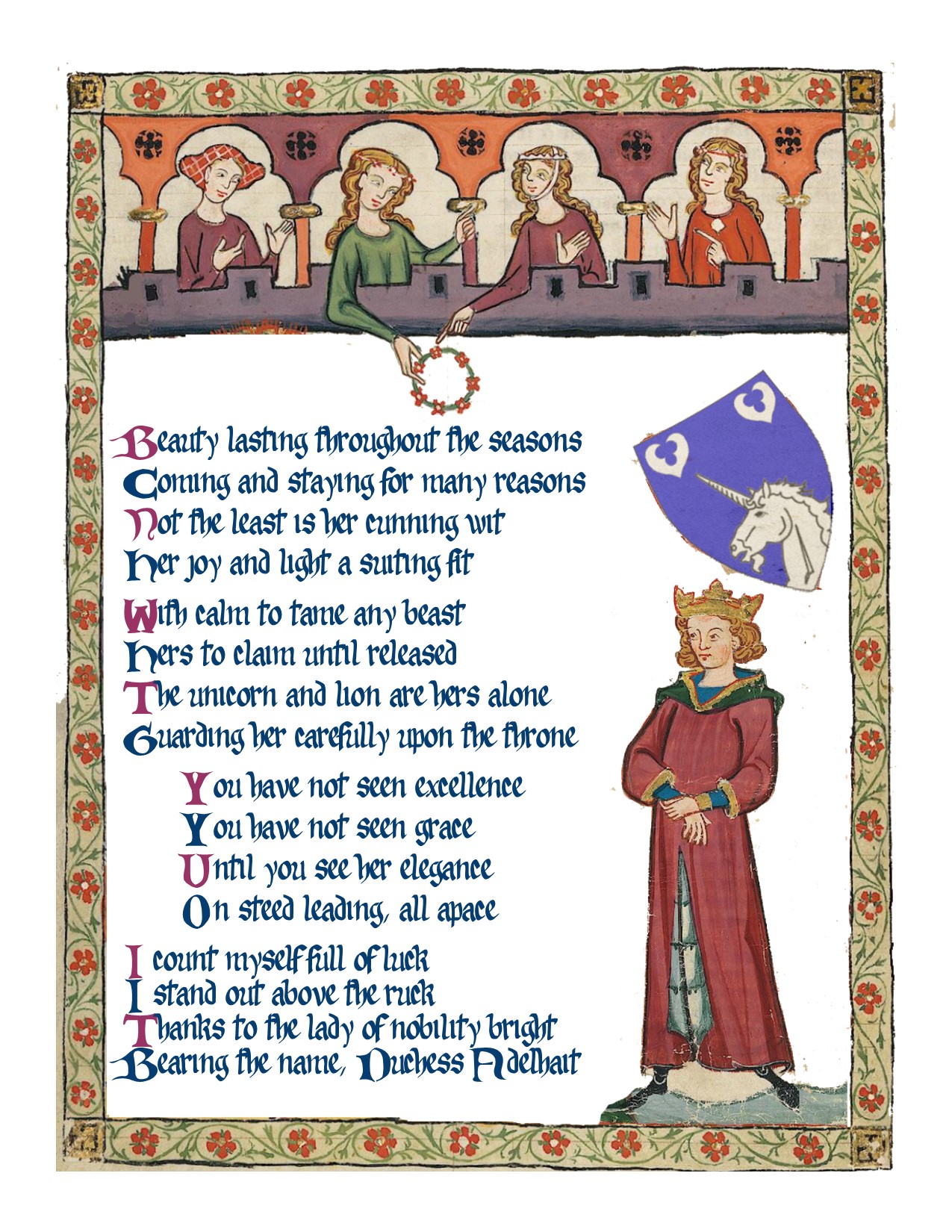 Beauty lasting throughout the seasons
Coming and staying for many reasons
Not the least is her cunning wit
Her joy and light a suiting fit

With calm to tame any beast
Hers to claim until released
The unicorn and lion are hers alone
Guarding her carefully upon the throne

You have not seen excellence
You have not seen grace
Until you see her elegance
On steed leading, all apace

I count myself full of luck
I stand out above the ruck
Thanks to the lady of nobility bright
Bearing the name, Duchess Adelhait